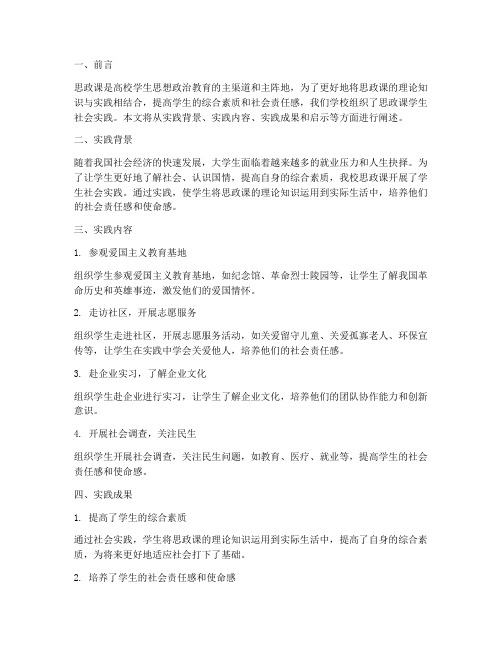 一、前言

思政课是高校学生思想政治教育的主渠道和主阵地，为了更好地将思政课的理论知识与实践相结合，提高学生的综合素质和社会责任感，我们学校组织了思政课学生社会实践。本文将从实践背景、实践内容、实践成果和启示等方面进行阐述。

二、实践背景

随着我国社会经济的快速发展，大学生面临着越来越多的就业压力和人生抉择。为了让学生更好地了解社会、认识国情，提高自身的综合素质，我校思政课开展了学生社会实践。通过实践，使学生将思政课的理论知识运用到实际生活中，培养他们的社会责任感和使命感。

三、实践内容

1. 参观爱国主义教育基地

组织学生参观爱国主义教育基地，如纪念馆、革命烈士陵园等，让学生了解我国革命历史和英雄事迹，激发他们的爱国情怀。

2. 走访社区，开展志愿服务

组织学生走进社区，开展志愿服务活动，如关爱留守儿童、关爱孤寡老人、环保宣传等，让学生在实践中学会关爱他人，培养他们的社会责任感。

3. 赴企业实习，了解企业文化

组织学生赴企业进行实习，让学生了解企业文化，培养他们的团队协作能力和创新意识。

4. 开展社会调查，关注民生

组织学生开展社会调查，关注民生问题，如教育、医疗、就业等，提高学生的社会责任感和使命感。

四、实践成果

1. 提高了学生的综合素质

通过社会实践，学生将思政课的理论知识运用到实际生活中，提高了自身的综合素质，为将来更好地适应社会打下了基础。

2. 培养了学生的社会责任感和使命感